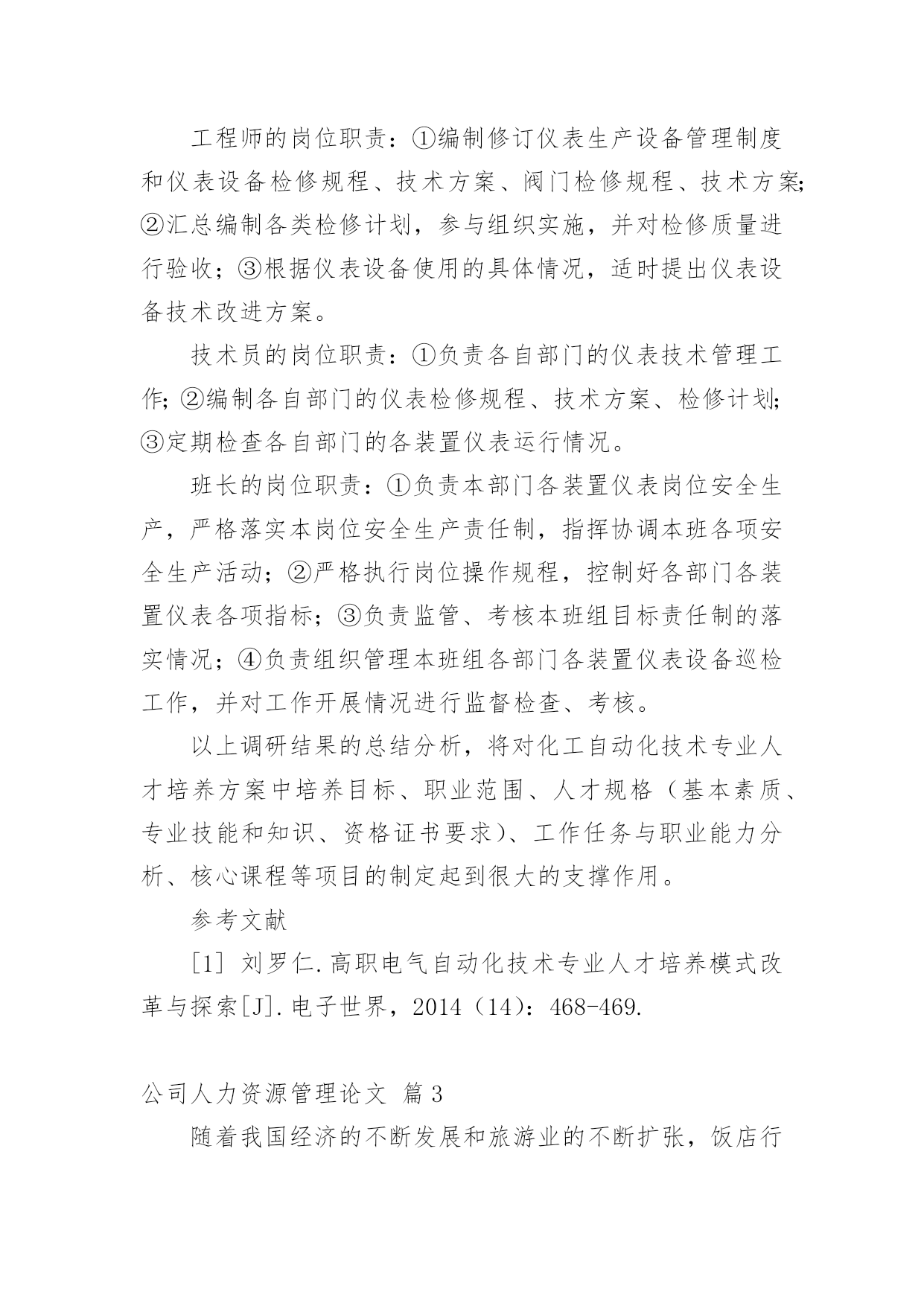 工程师的岗位职责：①编制修订仪表生产设备管理制度和仪表设备检修规程、技术方案、阀门检修规程、技术方案；②汇总编制各类检修计划，参与组织实施，并对检修质量进行验收；③根据仪表设备使用的具体情况，适时提出仪表设备技术改进方案。

技术员的岗位职责：①负责各自部门的仪表技术管理工作；②编制各自部门的仪表检修规程、技术方案、检修计划；③定期检查各自部门的各装置仪表运行情况。

班长的岗位职责：①负责本部门各装置仪表岗位安全生产，严格落实本岗位安全生产责任制，指挥协调本班各项安全生产活动；②严格执行岗位操作规程，控制好各部门各装置仪表各项指标；③负责监管、考核本班组目标责任制的落实情况；④负责组织管理本班组各部门各装置仪表设备巡检工作，并对工作开展情况进行监督检查、考核。

以上调研结果的总结分析，将对化工自动化技术专业人才培养方案中培养目标、职业范围、人才规格（基本素质、专业技能和知识、资格证书要求）、工作任务与职业能力分析、核心课程等项目的制定起到很大的支撑作用。

参考文献

[1] 刘罗仁.高职电气自动化技术专业人才培养模式改革与探索[J].电子世界，2014（14）：468-469.

公司人力资源管理论文 篇3

随着我国经济的不断发展和旅游业的不断扩张，饭店行